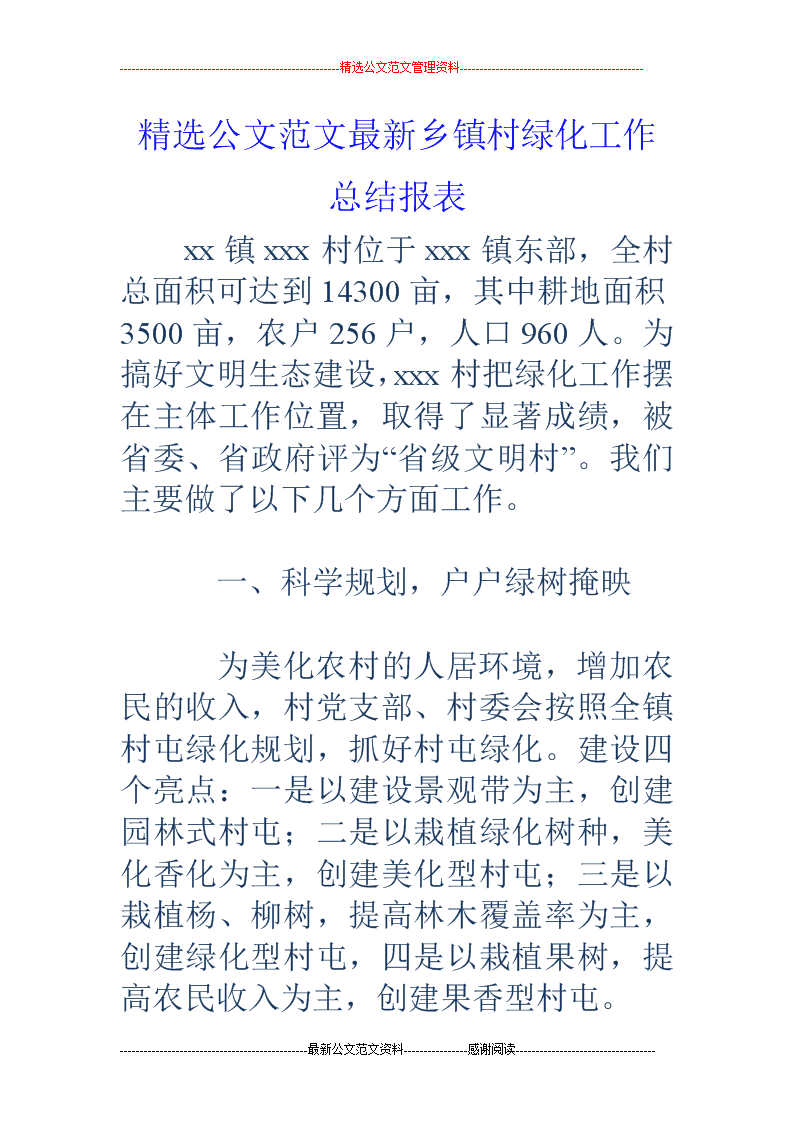 精选公文范文管理资料

精选公文范文最新乡镇村绿化工作总结报表

xx 镇 xxx 村位于 xxx 镇东部，全村总面积可达到 14300 亩，其中耕地面积 3500 亩，农户 256 户，人口 960 人。为搞好文明生态建设，xxx 村把绿化工作摆在主体工作位置，取得了显著成绩，被省委、省政府评为“省级文明村”。我们主要做了以下几个方面工作。

一、科学规划，户户绿树掩映

为美化农村的人居环境，增加农民的收入，村党支部、村委会按照全镇村屯绿化规划，抓好村屯绿化。建设四个亮点：一是以建设景观带为主，创建园林式村屯；二是以栽植绿化树种，美化香化为主，创建美化型村屯；三是以栽植杨、柳树，提高林木覆盖率为主，创建绿化型村屯，四是以栽植果树，提高农民收入为主，创建果香型村屯。

最新公文范文资料 感谢阅读